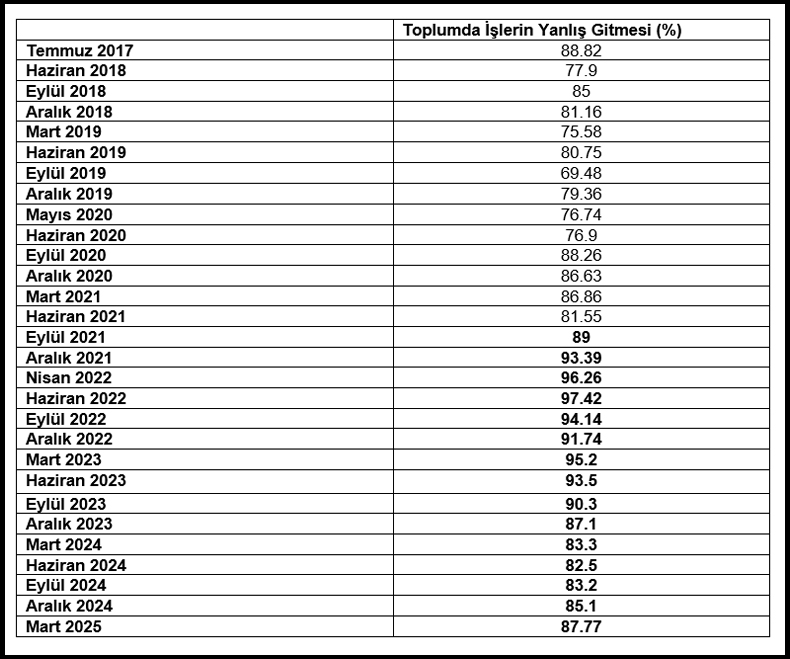 | | Toplumda İşlerin Yanlış Gitmesi (%) |
|---|---|
| Temmuz 2017 | 88.82 |
| Haziran 2018 | 77.9 |
| Eylül 2018 | 85 |
| Aralık 2018 | 81.16 |
| Mart 2019 | 75.58 |
| Haziran 2019 | 80.75 |
| Eylül 2019 | 69.48 |
| Aralık 2019 | 79.36 |
| Mayıs 2020 | 76.74 |
| Haziran 2020 | 76.9 |
| Eylül 2020 | 88.26 |
| Aralık 2020 | 86.63 |
| Mart 2021 | 86.86 |
| Haziran 2021 | 81.55 |
| Eylül 2021 | 89 |
| Aralık 2021 | 93.39 |
| Nisan 2022 | 96.26 |
| Haziran 2022 | 97.42 |
| Eylül 2022 | 94.14 |
| Aralık 2022 | 91.74 |
| Mart 2023 | 95.2 |
| Haziran 2023 | 93.5 |
| Eylül 2023 | 90.3 |
| Aralık 2023 | 87.1 |
| Mart 2024 | 83.3 |
| Haziran 2024 | 82.5 |
| Eylül 2024 | 83.2 |
| Aralık 2024 | 85.1 |
| Mart 2025 | 87.77 |